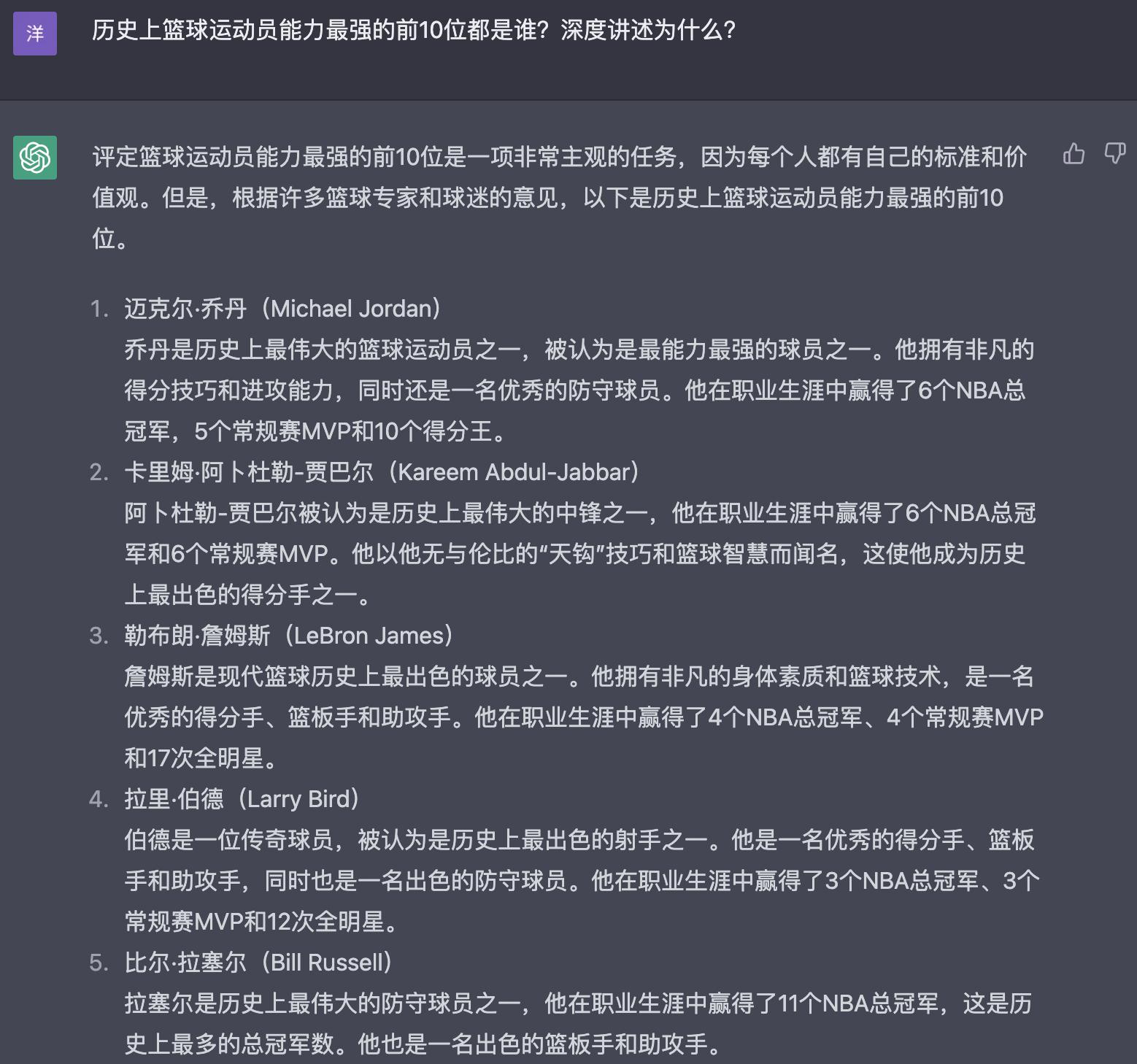 洋

历史上篮球运动员能力最强的前10位都是谁？深度讲述为什么？

评定篮球运动员能力最强的前10位是一项非常主观的任务，因为每个人都有自己的标准和价值观。但是，根据许多篮球专家和球迷的意见，以下是历史上篮球运动员能力最强的前10位。

1. 迈克尔·乔丹（Michael Jordan）
乔丹是历史上最伟大的篮球运动员之一，被认为是最能力最强的球员之一。他拥有非凡的得分技巧和进攻能力，同时还是一名优秀的防守球员。他在职业生涯中赢得了6个NBA总冠军，5个常规赛MVP和10个得分王。
2. 卡里姆·阿卜杜勒-贾巴尔（Kareem Abdul-Jabbar）
阿卜杜勒-贾巴尔被认为是历史上最伟大的中锋之一，他在职业生涯中赢得了6个NBA总冠军和6个常规赛MVP。他以他无与伦比的“天钩”技巧和篮球智慧而闻名，这使他成为历史上最出色的得分手之一。
3. 勒布朗·詹姆斯（LeBron James）
詹姆斯是现代篮球历史上最出色的球员之一。他拥有非凡的身体素质和篮球技术，是一名优秀的得分手、篮板手和助攻手。他在职业生涯中赢得了4个NBA总冠军、4个常规赛MVP和17次全明星。
4. 拉里·伯德（Larry Bird）
伯德是一位传奇球员，被认为是历史上最出色的射手之一。他是一名优秀的得分手、篮板手和助攻手，同时也是一名出色的防守球员。他在职业生涯中赢得了3个NBA总冠军、3个常规赛MVP和12次全明星。
5. 比尔·拉塞尔（Bill Russell）
拉塞尔是历史上最伟大的防守球员之一，他在职业生涯中赢得了11个NBA总冠军，这是历史上最多的总冠军数。他也是一名出色的篮板手和助攻手。